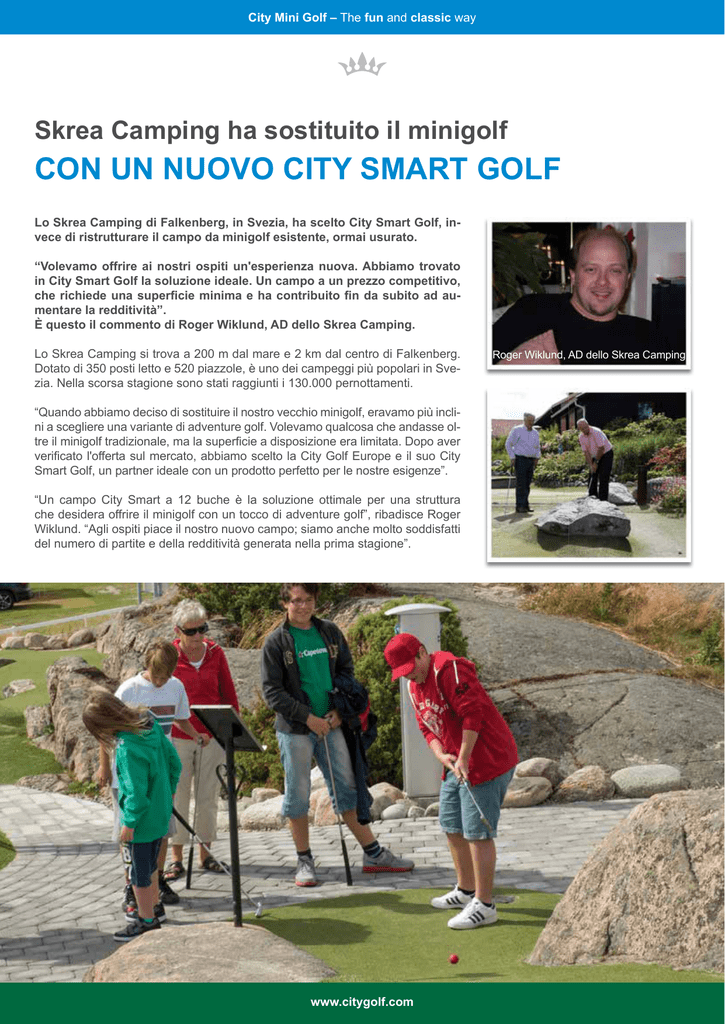 City Mini Golf – The fun and classic way

Skrea Camping ha sostituito il minigolf
CON UN NUOVO CITY SMART GOLF

Lo Skrea Camping di Falkenberg, in Svezia, ha scelto City Smart Golf, invece di ristrutturare il campo da minigolf esistente, ormai usurato.

“Volevamo offrire ai nostri ospiti un'esperienza nuova. Abbiamo trovato in City Smart Golf la soluzione ideale. Un campo a un prezzo competitivo, che richiede una superficie minima e ha contribuito fin da subito ad aumentare la redditività”.
È questo il commento di Roger Wiklund, AD dello Skrea Camping.

Lo Skrea Camping si trova a 200 m dal mare e 2 km dal centro di Falkenberg. Dotato di 350 posti letto e 520 piazzole, è uno dei campeggi più popolari in Svezia. Nella scorsa stagione sono stati raggiunti i 130.000 pernottamenti.

“Quando abbiamo deciso di sostituire il nostro vecchio minigolf, eravamo più inclini a scegliere una variante di adventure golf. Volevamo qualcosa che andasse oltre il minigolf tradizionale, ma la superficie a disposizione era limitata. Dopo aver verificato l'offerta sul mercato, abbiamo scelto la City Golf Europe e il suo City Smart Golf, un partner ideale con un prodotto perfetto per le nostre esigenze”.

“Un campo City Smart a 12 buche è la soluzione ottimale per una struttura che desidera offrire il minigolf con un tocco di adventure golf”, ribadisce Roger Wiklund. “Agli ospiti piace il nostro nuovo campo; siamo anche molto soddisfatti del numero di partite e della redditività generata nella prima stagione”.

Roger Wiklund, AD dello Skrea Camping

www.citygolf.com